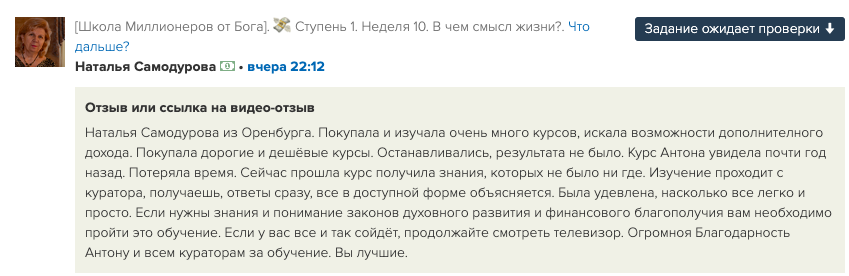 [Школа Миллионеров от Бога]. Ступень 1. Неделя 10. В чем смысл жизни?. Что дальше?

Задание ожидает проверки

Наталья Самодурова • вчера 22:12

Отзыв или ссылка на видео-отзыв

Наталья Самодурова из Оренбурга. Покупала и изучала очень много курсов, искала возможности дополнительного дохода. Покупала дорогие и дешёвые курсы. Останавливались, результата не было. Курс Антона увидела почти год назад. Потеряла время. Сейчас прошла курс получила знания, которых не было ни где. Изучение проходит с куратора, получаешь, ответы сразу, все в доступной форме объясняется. Была удевлена, насколько все легко и просто. Если нужны знания и понимание законов духовного развития и финансового благополучия вам необходимо пройти это обучение. Если у вас все и так сойдёт, продолжайте смотреть телевизор. Огромноя Благодарность Антону и всем кураторам за обучение. Вы лучшие.